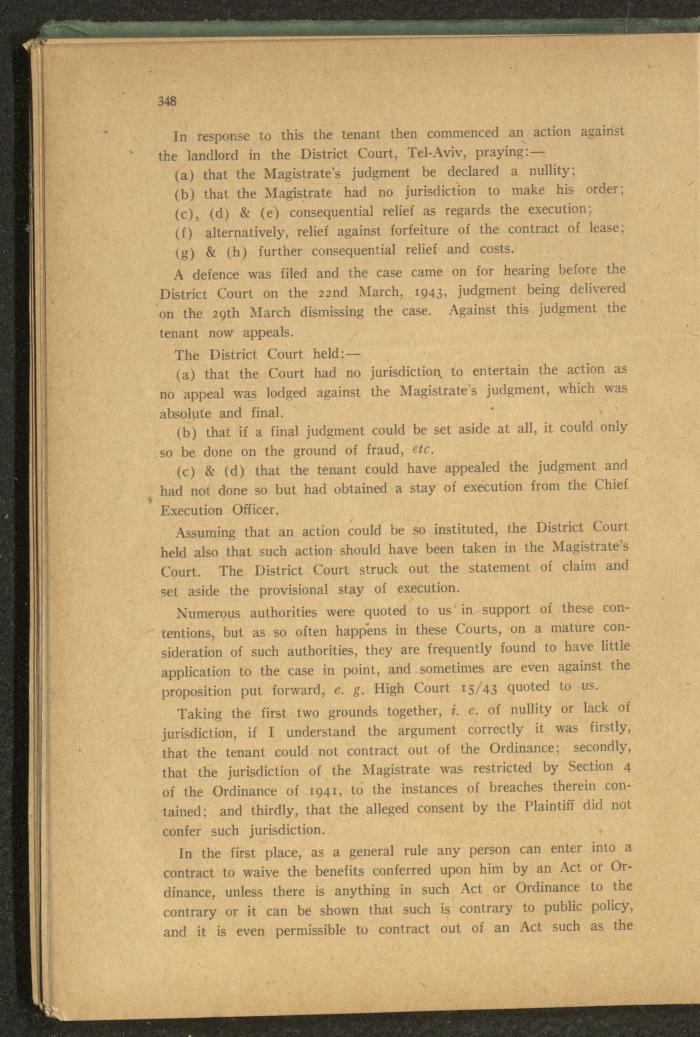 348

In response to this the tenant then commenced an action against the landlord in the District Court, Tel-Aviv, praying:—

(a) that the Magistrate's judgment be declared a nullity;

(b) that the Magistrate had no jurisdiction to make his order;

(c), (d) & (e) consequential relief as regards the execution;

(f) alternatively, relief against forfeiture of the contract of lease;

(g) & (h) further consequential relief and costs.

A defence was filed and the case came on for hearing before the District Court on the 22nd March, 1943, judgment being delivered on the 29th March dismissing the case. Against this judgment the tenant now appeals.

The District Court held:—

(a) that the Court had no jurisdiction to entertain the action as no appeal was lodged against the Magistrate's judgment, which was absolute and final.

(b) that if a final judgment could be set aside at all, it could only so be done on the ground of fraud, etc.

(c) & (d) that the tenant could have appealed the judgment and had not done so but had obtained a stay of execution from the Chief Execution Officer.

Assuming that an action could be so instituted, the District Court held also that such action should have been taken in the Magistrate's Court. The District Court struck out the statement of claim and set aside the provisional stay of execution.

Numerous authorities were quoted to us in support of these contentions, but as so often happens in these Courts, on a mature consideration of such authorities, they are frequently found to have little application to the case in point, and sometimes are even against the proposition put forward, e. g. High Court 15/43 quoted to us.

Taking the first two grounds together, i. e. of nullity or lack of jurisdiction, if I understand the argument correctly it was firstly, that the tenant could not contract out of the Ordinance; secondly, that the jurisdiction of the Magistrate was restricted by Section 4 of the Ordinance of 1941, to the instances of breaches therein contained; and thirdly, that the alleged consent by the Plaintiff did not confer such jurisdiction.

In the first place, as a general rule any person can enter into a contract to waive the benefits conferred upon him by an Act or Ordinance, unless there is anything in such Act or Ordinance to the contrary or it can be shown that such is contrary to public policy, and it is even permissible to contract out of an Act such as the